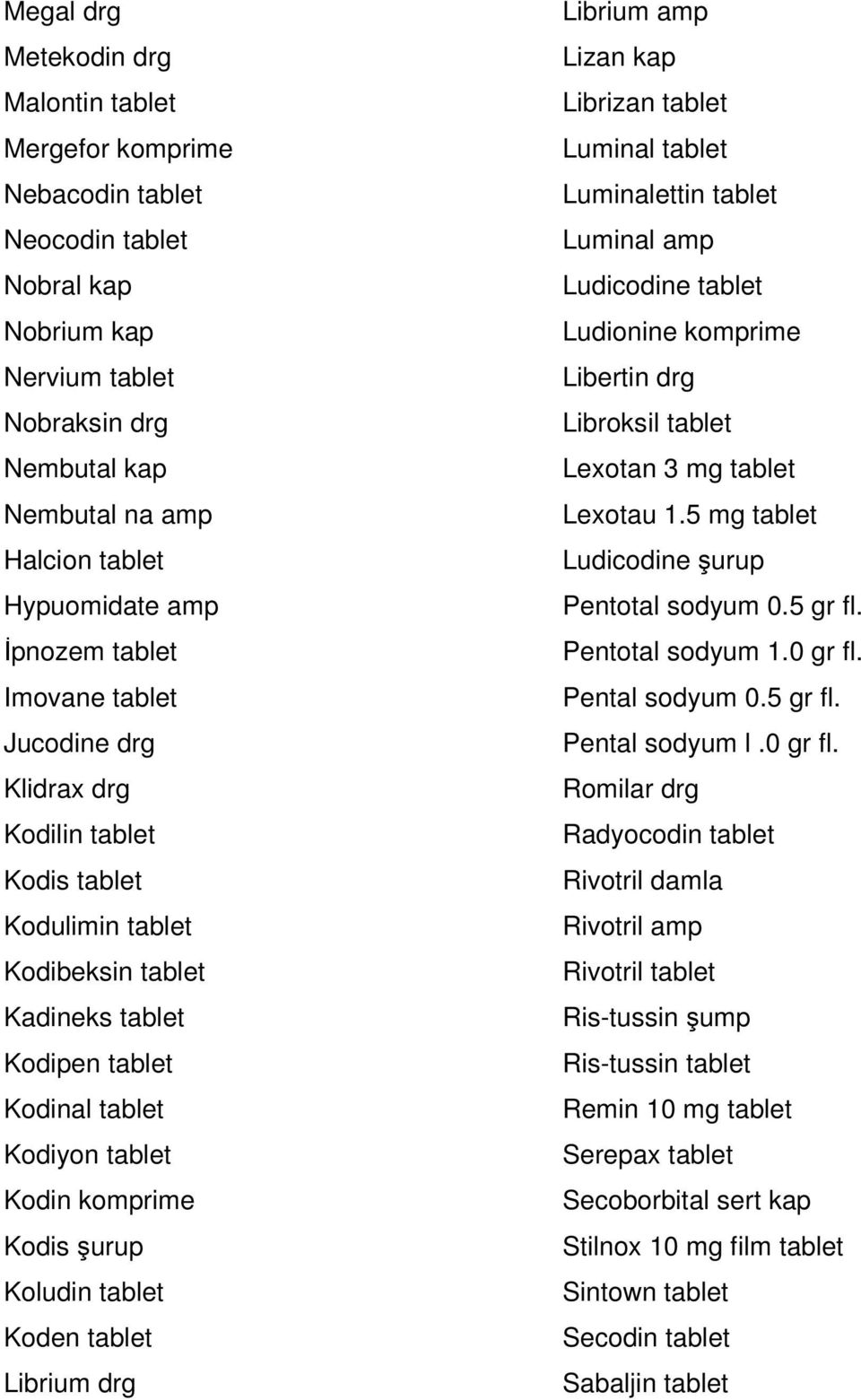 Megal drg
Metekodin drg
Malontin tablet
Mergefor komprime
Nebacodin tablet
Neocodin tablet
Nobral kap
Nobrium kap
Nervium tablet
Nobraksin drg
Nembutal kap
Nembutal na amp
Halcion tablet
Hypuomidate amp
İpnozem tablet
Imovane tablet
Jucodine drg
Klidrax drg
Kodilin tablet
Kodis tablet
Kodulimin tablet
Kodibeksin tablet
Kadineks tablet
Kodipen tablet
Kodinal tablet
Kodiyon tablet
Kodin komprime
Kodis şurup
Koludin tablet
Koden tablet
Librium drg

Librium amp
Lizan kap
Librizan tablet
Luminal tablet
Luminalettin tablet
Luminal amp
Ludicodine tablet
Ludionine komprime
Libertin drg
Libroksil tablet
Lexotan 3 mg tablet
Lexotau 1.5 mg tablet
Ludicodine şurup
Pentotal sodyum 0.5 gr fl.
Pentotal sodyum 1.0 gr fl.
Pental sodyum 0.5 gr fl.
Pental sodyum l .0 gr fl.
Romilar drg
Radyocodin tablet
Rivotril damla
Rivotril amp
Rivotril tablet
Ris-tussin şump
Ris-tussin tablet
Remin 10 mg tablet
Serepax tablet
Secoborbital sert kap
Stilnox 10 mg film tablet
Sintown tablet
Secodin tablet
Sabaljin tablet